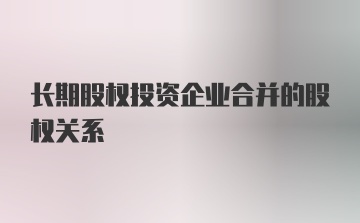 长期股权投资企业合并的股权关系